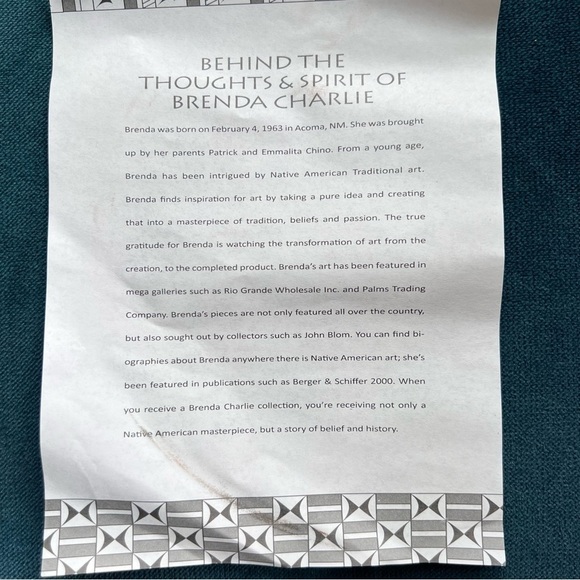 BEHIND THE
THOUGHTS & SPIRIT OF
BRENDA CHARLIE

Brenda was born on February 4, 1963 in Acoma, NM. She was brought up by her parents Patrick and Emmalita Chino. From a young age, Brenda has been intrigued by Native American Traditional art. Brenda finds inspiration for art by taking a pure idea and creating that into a masterpiece of tradition, beliefs and passion. The true gratitude for Brenda is watching the transformation of art from the creation, to the completed product. Brenda's art has been featured in mega galleries such as Rio Grande Wholesale Inc. and Palms Trading Company. Brenda's pieces are not only featured all over the country, but also sought out by collectors such as John Blom. You can find biographies about Brenda anywhere there is Native American art; she's been featured in publications such as Berger & Schiffer 2000. When you receive a Brenda Charlie collection, you're receiving not only a Native American masterpiece, but a story of belief and history.